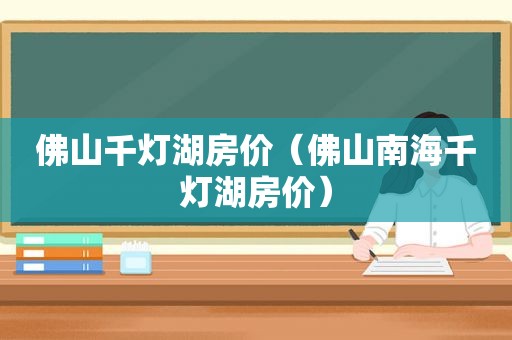 佛山千灯湖房价（佛山南海千灯湖房价）